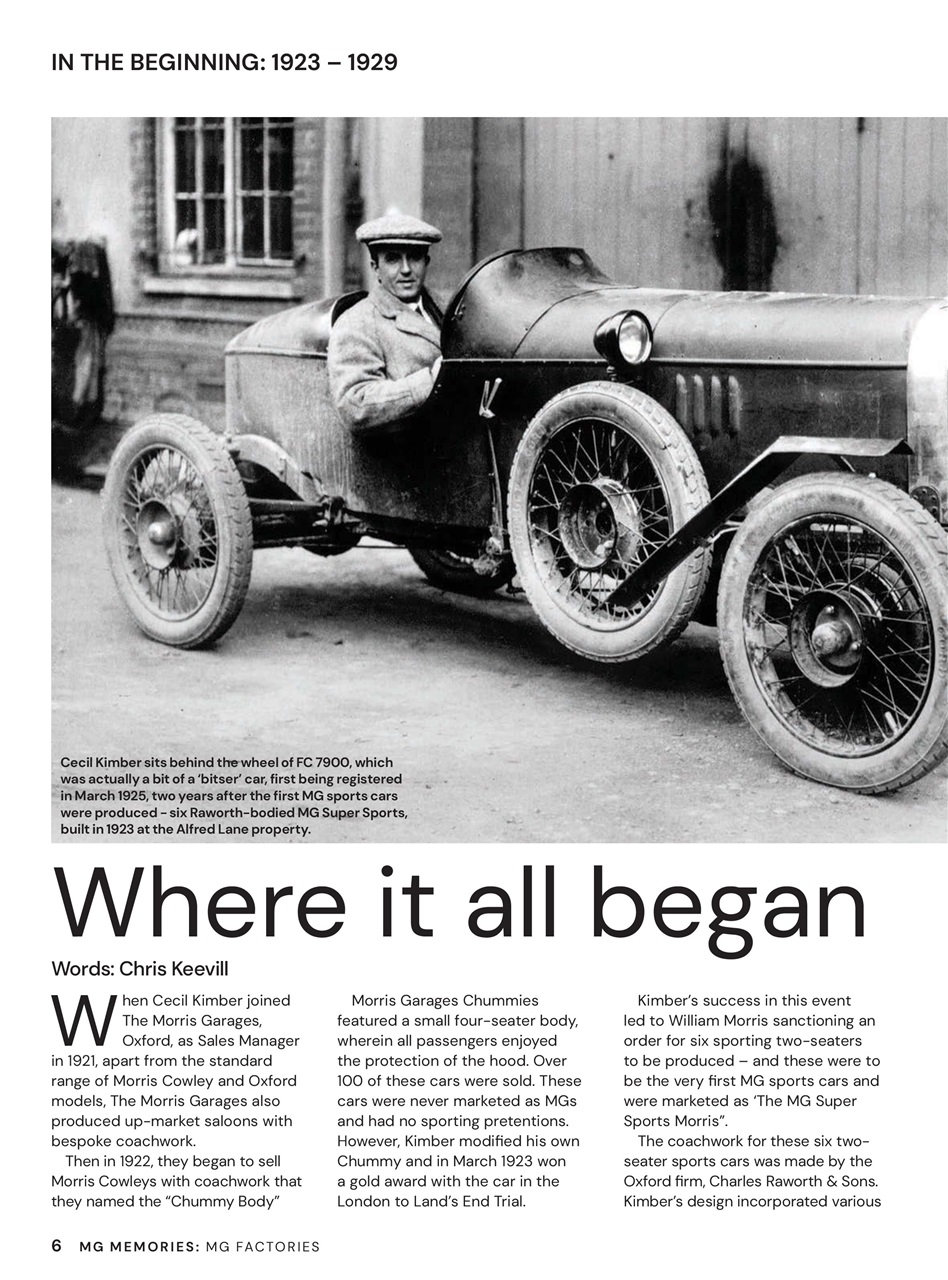 IN THE BEGINNING: 1923 – 1929

Cecil Kimber sits behind the wheel of FC 7900, which was actually a bit of a 'bitser' car, first being registered in March 1925, two years after the first MG sports cars were produced - six Raworth-bodied MG Super Sports, built in 1923 at the Alfred Lane property.

Where it all began

Words: Chris Keevill

When Cecil Kimber joined The Morris Garages, Oxford, as Sales Manager in 1921, apart from the standard range of Morris Cowley and Oxford models, The Morris Garages also produced up-market saloons with bespoke coachwork.

Then in 1922, they began to sell Morris Cowleys with coachwork that they named the "Chummy Body"

Morris Garages Chummies featured a small four-seater body, wherein all passengers enjoyed the protection of the hood. Over 100 of these cars were sold. These cars were never marketed as MGs and had no sporting pretentions. However, Kimber modified his own Chummy and in March 1923 won a gold award with the car in the London to Land's End Trial.

Kimber's success in this event led to William Morris sanctioning an order for six sporting two-seaters to be produced – and these were to be the very first MG sports cars and were marketed as 'The MG Super Sports Morris".

The coachwork for these six two-seater sports cars was made by the Oxford firm, Charles Raworth & Sons. Kimber's design incorporated various

6 MG MEMORIES: MG FACTORIES